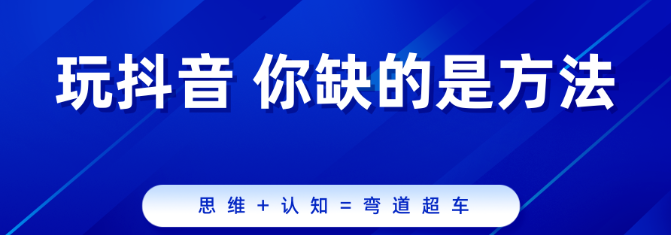 玩抖音 你缺的是方法

思维＋认知＝弯道超车